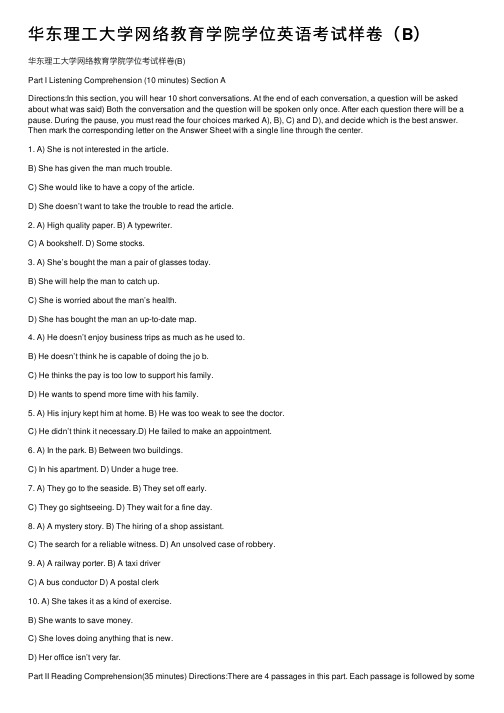 华东理工大学网络教育学院学位英语考试样卷（B）

华东理工大学网络教育学院学位考试样卷(B)

Part I Listening Comprehension (10 minutes) Section A

Directions:In this section, you will hear 10 short conversations. At the end of each conversation, a question will be asked about what was said) Both the conversation and the question will be spoken only once. After each question there will be a pause. During the pause, you must read the four choices marked A), B), C) and D), and decide which is the best answer. Then mark the corresponding letter on the Answer Sheet with a single line through the center.

1. A) She is not interested in the article.

B) She has given the man much trouble.

C) She would like to have a copy of the article.

D) She doesn't want to take the trouble to read the article.

2. A) High quality paper. B) A typewriter.

C) A bookshelf. D) Some stocks.

3. A) She's bought the man a pair of glasses today.

B) She will help the man to catch up.

C) She is worried about the man's health.

D) She has bought the man an up-to-date map.

4. A) He doesn't enjoy business trips as much as he used to.

B) He doesn't think he is capable of doing the jo b.

C) He thinks the pay is too low to support his family.

D) He wants to spend more time with his family.

5. A) His injury kept him at home. B) He was too weak to see the doctor.

C) He didn't think it necessary.D) He failed to make an appointment.

6. A) In the park. B) Between two buildings.

C) In his apartment. D) Under a huge tree.

7. A) They go to the seaside. B) They set off early.

C) They go sightseeing. D) They wait for a fine day.

8. A) A mystery story. B) The hiring of a shop assistant.

C) The search for a reliable witness. D) An unsolved case of robbery.

9. A) A railway porter. B) A taxi driver

C) A bus conductor D) A postal clerk

10. A) She takes it as a kind of exercise.

B) She wants to save money.

C) She loves doing anything that is new.

D) Her office isn't very far.

Part II Reading Comprehension(35 minutes) Directions:There are 4 passages in this part. Each passage is followed by some